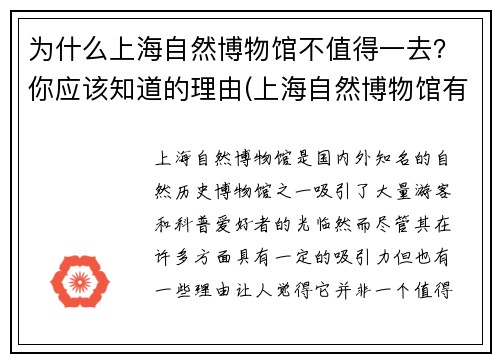 为什么上海自然博物馆不值得一去？你应该知道的理由(上海自然博物馆有

上海自然博物馆是国内外知名的自然历史博物馆之一吸引了大量游客和科普爱好者的光临然而尽管其在许多方面具有一定的吸引力但也有一些理由让人觉得它并非一个值得